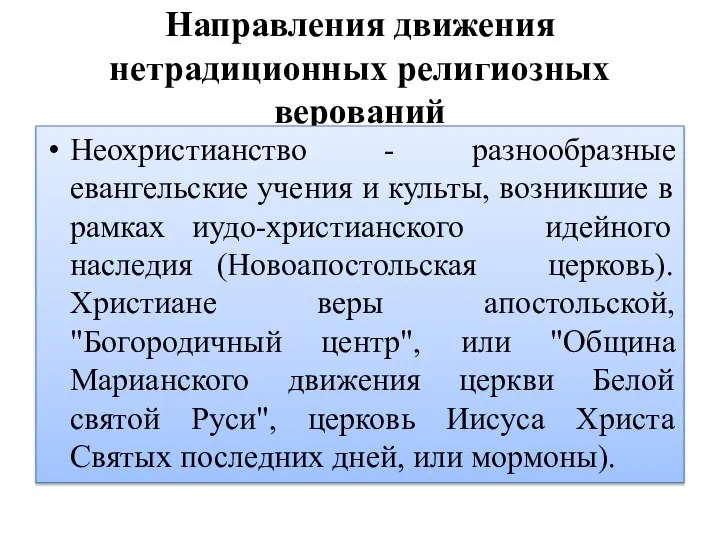 Направления движения нетрадиционных религиозных верований

• Неохристианство - разнообразные евангельские учения и культы, возникшие в рамках иудо-христианского идейного наследия (Новоапостольская церковь). Христиане веры апостольской, "Богородичный центр", или "Община Марианского движения церкви Белой святой Руси", церковь Иисуса Христа Святых последних дней, или мормоны).